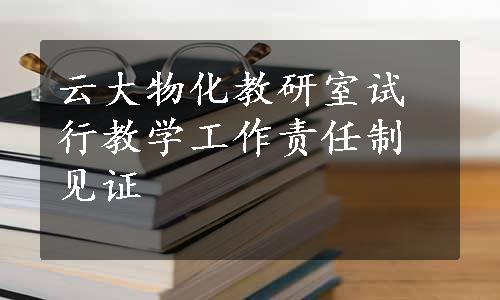 云大物化教研室试行教学工作责任制见证